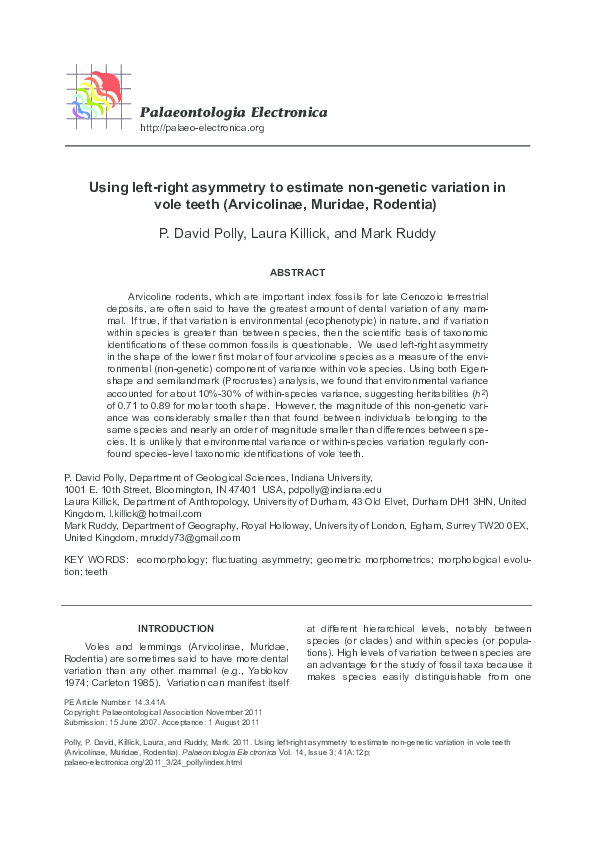 Palaeontologia Electronica
http://palaeo-electronica.org

Using left-right asymmetry to estimate non-genetic variation in vole teeth (Arvicolinae, Muridae, Rodentia)

P. David Polly, Laura Killick, and Mark Ruddy

ABSTRACT

Arvicoline rodents, which are important index fossils for late Cenozoic terrestrial deposits, are often said to have the greatest amount of dental variation of any mammal. If true, if that variation is environmental (ecophenotypic) in nature, and if variation within species is greater than between species, then the scientific basis of taxonomic identifications of these common fossils is questionable. We used left-right asymmetry in the shape of the lower first molar of four arvicoline species as a measure of the environmental (non-genetic) component of variance within vole species. Using both Eigenshape and semilandmark (Procrustes) analysis, we found that environmental variance accounted for about 10%-30% of within-species variance, suggesting heritabilities ($h^2$) of 0.71 to 0.89 for molar tooth shape. However, the magnitude of this non-genetic variance was considerably smaller than that found between individuals belonging to the same species and nearly an order of magnitude smaller than differences between species. It is unlikely that environmental variance or within-species variation regularly confound species-level taxonomic identifications of vole teeth.

P. David Polly, Department of Geological Sciences, Indiana University, 1001 E. 10th Street, Bloomington, IN 47401 USA, pdpolly@indiana.edu
Laura Killick, Department of Anthropology, University of Durham, 43 Old Elvet, Durham DH1 3HN, United Kingdom, l.killick@hotmail.com
Mark Ruddy, Department of Geography, Royal Holloway, University of London, Egham, Surrey TW20 0EX, United Kingdom, mruddy73@gmail.com

KEY WORDS: ecomorphology; fluctuating asymmetry; geometric morphometrics; morphological evolution; teeth

INTRODUCTION

Voles and lemmings (Arvicolinae, Muridae, Rodentia) are sometimes said to have more dental variation than any other mammal (e.g., Yablokov 1974; Carleton 1985). Variation can manifest itself at different hierarchical levels, notably between species (or clades) and within species (or populations). High levels of variation between species are an advantage for the study of fossil taxa because it makes species easily distinguishable from one

PE Article Number: 14.3.41A
Copyright: Palaeontological Association November 2011
Submission: 15 June 2007. Acceptance: 1 August 2011

Polly, P. David, Killick, Laura, and Ruddy, Mark. 2011. Using left-right asymmetry to estimate non-genetic variation in vole teeth (Arvicolinae, Muridae, Rodentia). Palaeontologia Electronica Vol. 14, Issue 3; 41A:12p; palaeo-electronica.org/2011_3/24_polly/index.html